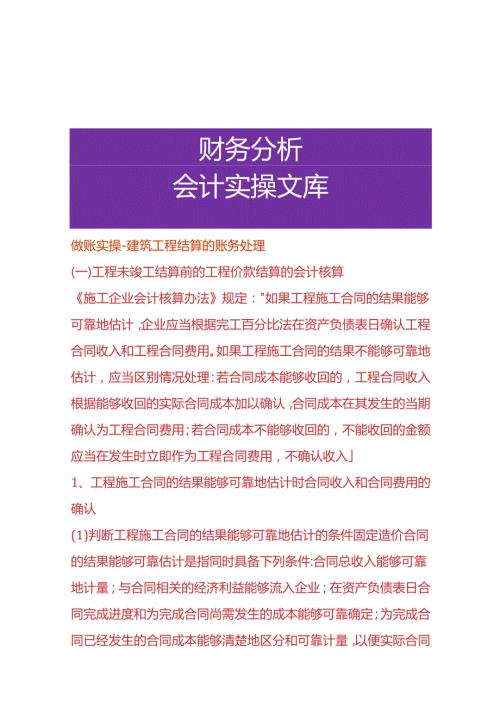 财务分析
会计实操文库

做账实操-建筑工程结算的账务处理

(一)工程未竣工结算前的工程价款结算的会计核算

《施工企业会计核算办法》规定："如果工程施工合同的结果能够可靠地估计，企业应当根据完工百分比法在资产负债表日确认工程合同收入和工程合同费用。如果工程施工合同的结果不能够可靠地估计，应当区别情况处理：若合同成本能够收回的，工程合同收入根据能够收回的实际合同成本加以确认，合同成本在其发生的当期确认为工程合同费用；若合同成本不能够收回的，不能收回的金额应当在发生时立即作为工程合同费用，不确认收入」

1、工程施工合同的结果能够可靠地估计时合同收入和合同费用的确认

(1)判断工程施工合同的结果能够可靠地估计的条件固定造价合同的结果能够可靠估计是指同时具备下列条件:合同总收入能够可靠地计量；与合同相关的经济利益能够流入企业；在资产负债表日合同完成进度和为完成合同尚需发生的成本能够可靠确定；为完成合同已经发生的合同成本能够清楚地区分和可靠计量，以便实际合同